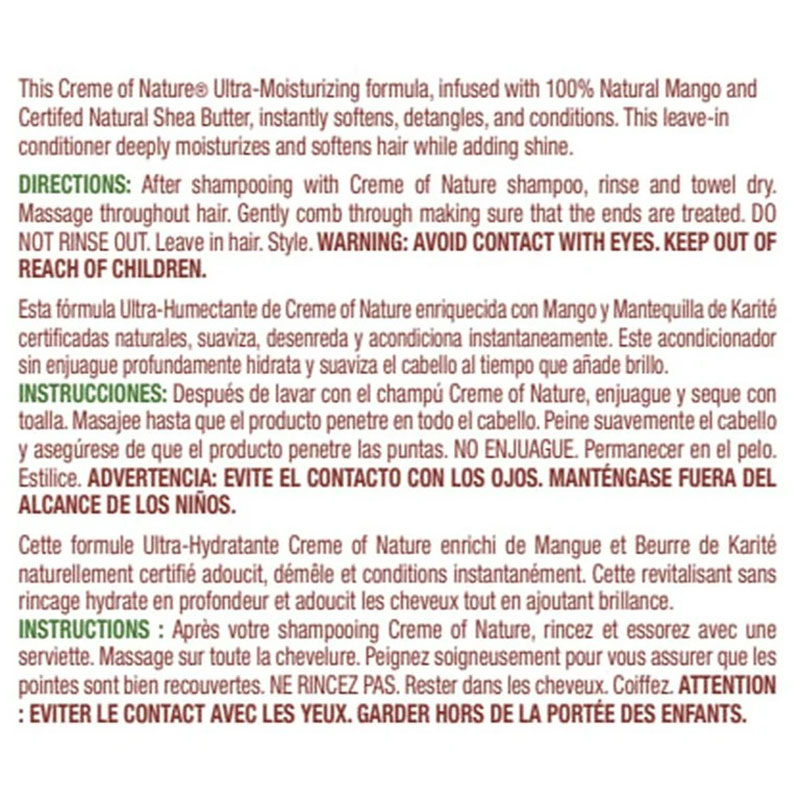 This Creme of Nature® Ultra-Moisturizing formula, infused with 100% Natural Mango and Certifed Natural Shea Butter, instantly softens, detangles, and conditions. This leave-in conditioner deeply moisturizes and softens hair while adding shine.

DIRECTIONS: After shampooing with Creme of Nature shampoo, rinse and towel dry. Massage throughout hair. Gently comb through making sure that the ends are treated. DO NOT RINSE OUT. Leave in hair. Style. WARNING: AVOID CONTACT WITH EYES. KEEP OUT OF REACH OF CHILDREN.

Esta fórmula Ultra-Humectante de Creme of Nature enriquecida con Mango y Mantequilla de Karité certificadas naturales, suaviza, desenreda y acondiciona instantaneamente. Este acondicionador sin enjuague profundamente hidrata y suaviza el cabello al tiempo que añade brillo.
INSTRUCCIONES: Después de lavar con el champú Creme of Nature, enjuague y seque con toalla. Masajee hasta que el producto penetre en todo el cabello. Peine suavemente el cabello y asegúrese de que el producto penetre las puntas. NO ENJUAGUE. Permanecer en el pelo. Estilice. ADVERTENCIA: EVITE EL CONTACTO CON LOS OJOS. MANTÉNGASE FUERA DEL ALCANCE DE LOS NIÑOS.

Cette formule Ultra-Hydratante Creme of Nature enrichi de Mangue et Beurre de Karité naturellement certifié adoucit, démêle et conditions instantanément. Cette revitalisant sans rincage hydrate en profondeur et adoucit les cheveux tout en ajoutant brillance.
INSTRUCTIONS : Après votre shampooing Creme of Nature, rincez et essorez avec une serviette. Massage sur toute la chevelure. Peignez soigneusement pour vous assurer que les pointes sont bien recouvertes. NE RINCEZ PAS. Rester dans les cheveux. Coiffez. ATTENTION : EVITER LE CONTACT AVEC LES YEUX. GARDER HORS DE LA PORTÉE DES ENFANTS.